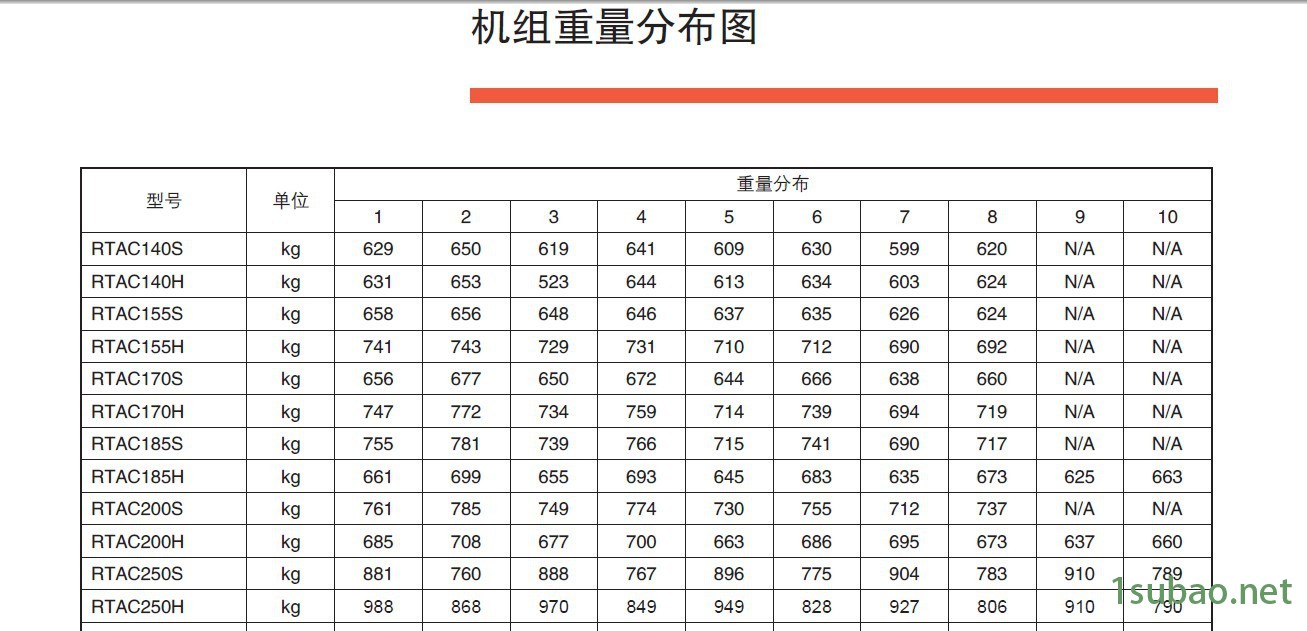 机组重量分布图

| 型号 | 单位 | 重量分布 | | | | | | | | | |
|---|---|---|---|---|---|---|---|---|---|---|---|
| | | 1 | 2 | 3 | 4 | 5 | 6 | 7 | 8 | 9 | 10 |
| RTAC140S | kg | 629 | 650 | 619 | 641 | 609 | 630 | 599 | 620 | N/A | N/A |
| RTAC140H | kg | 631 | 653 | 523 | 644 | 613 | 634 | 603 | 624 | N/A | N/A |
| RTAC155S | kg | 658 | 656 | 648 | 646 | 637 | 635 | 626 | 624 | N/A | N/A |
| RTAC155H | kg | 741 | 743 | 729 | 731 | 710 | 712 | 690 | 692 | N/A | N/A |
| RTAC170S | kg | 656 | 677 | 650 | 672 | 644 | 666 | 638 | 660 | N/A | N/A |
| RTAC170H | kg | 747 | 772 | 734 | 759 | 714 | 739 | 694 | 719 | N/A | N/A |
| RTAC185S | kg | 755 | 781 | 739 | 766 | 715 | 741 | 690 | 717 | N/A | N/A |
| RTAC185H | kg | 661 | 699 | 655 | 693 | 645 | 683 | 635 | 673 | 625 | 663 |
| RTAC200S | kg | 761 | 785 | 749 | 774 | 730 | 755 | 712 | 737 | N/A | N/A |
| RTAC200H | kg | 685 | 708 | 677 | 700 | 663 | 686 | 695 | 673 | 637 | 660 |
| RTAC250S | kg | 881 | 760 | 888 | 767 | 896 | 775 | 904 | 783 | 910 | 789 |
| RTAC250H | kg | 988 | 868 | 970 | 849 | 949 | 828 | 927 | 806 | 910 | 790 |

1subao.net